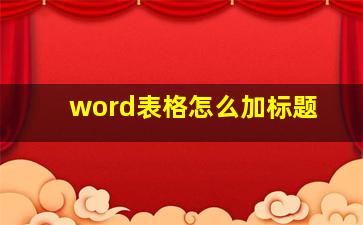 word表格怎么加标题